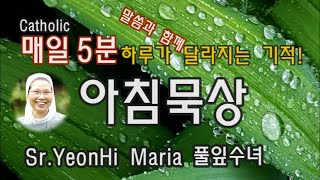 Catholic
말씀과 함께
매일 5분 하루가 달라지는 기적!

아침묵상

Sr.YeonHi Maria 풀잎수녀